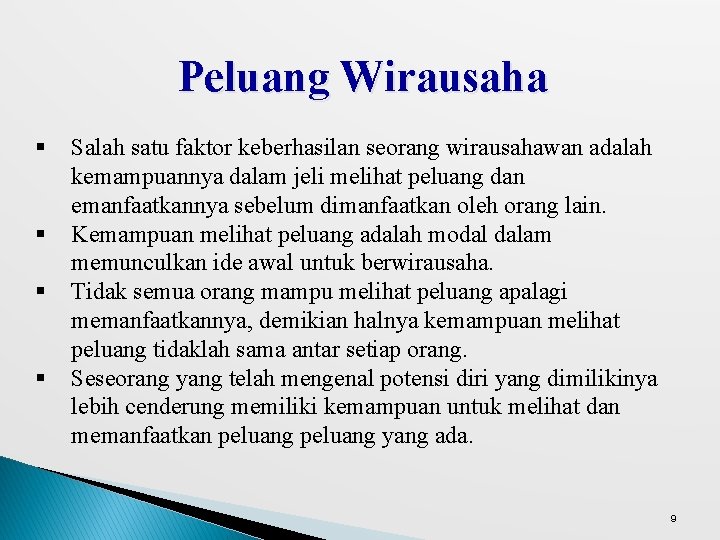 Peluang Wirausaha

▪ Salah satu faktor keberhasilan seorang wirausahawan adalah kemampuannya dalam jeli melihat peluang dan emanfaatkannya sebelum dimanfaatkan oleh orang lain.
▪ Kemampuan melihat peluang adalah modal dalam memunculkan ide awal untuk berwirausaha.
▪ Tidak semua orang mampu melihat peluang apalagi memanfaatkannya, demikian halnya kemampuan melihat peluang tidaklah sama antar setiap orang.
▪ Seseorang yang telah mengenal potensi diri yang dimilikinya lebih cenderung memiliki kemampuan untuk melihat dan memanfaatkan peluang peluang yang ada.

9